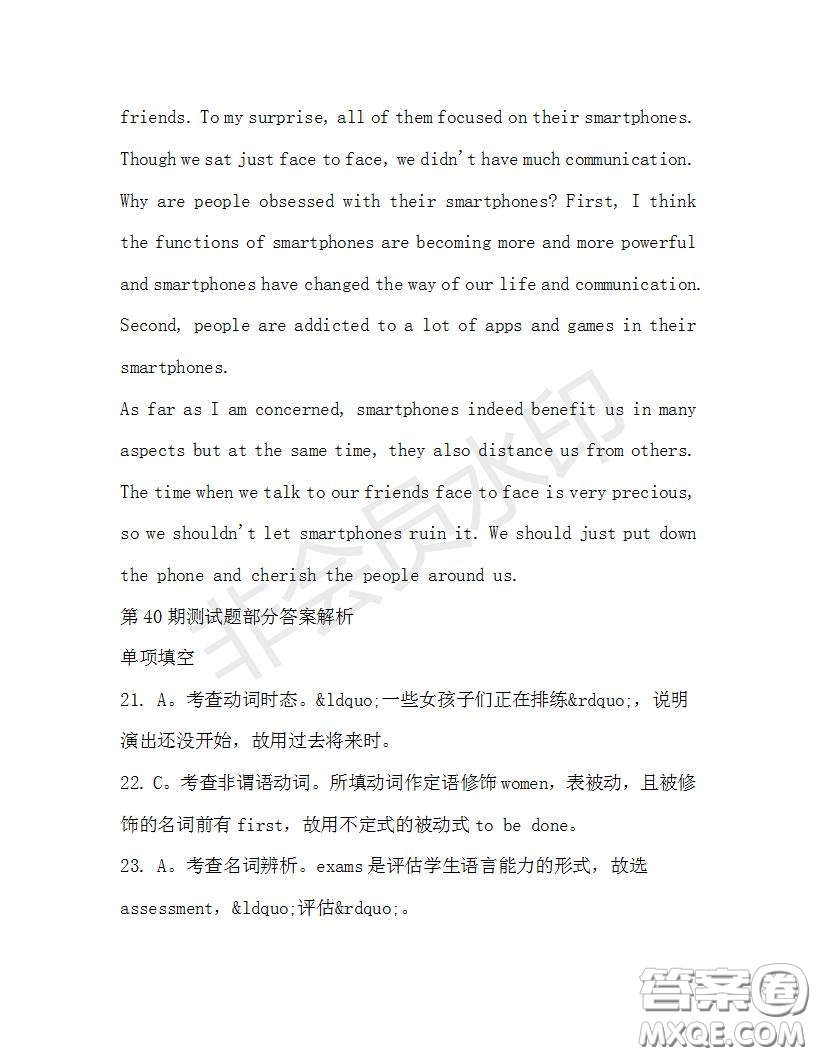 friends. To my surprise, all of them focused on their smartphones. Though we sat just face to face, we didn't have much communication. Why are people obsessed with their smartphones? First, I think the functions of smartphones are becoming more and more powerful and smartphones have changed the way of our life and communication. Second, people are addicted to a lot of apps and games in their smartphones.

As far as I am concerned, smartphones indeed benefit us in many aspects but at the same time, they also distance us from others. The time when we talk to our friends face to face is very precious, so we shouldn't let smartphones ruin it. We should just put down the phone and cherish the people around us.

第 40 期测试题部分答案解析

单项填空

21. A。考查动词时态。&ldquo;一些女孩子们正在排练&rdquo;，说明演出还没开始，故用过去将来时。

22. C。考查非谓语动词。所填动词作定语修饰 women，表被动，且被修饰的名词前有 first，故用不定式的被动式 to be done。

23. A。考查名词辨析。exams 是评估学生语言能力的形式，故选 assessment，&ldquo;评估&rdquo;。

非会员水印

答案圈
MXQE.COM